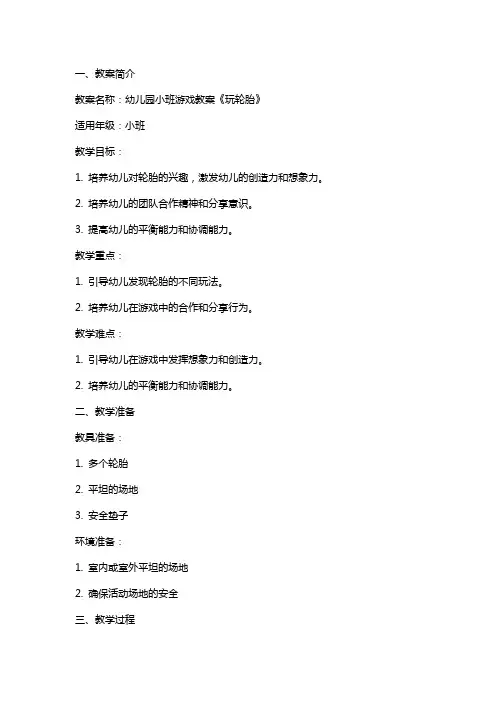 一、教案简介

教案名称：幼儿园小班游戏教案《玩轮胎》

适用年级：小班

教学目标：

1. 培养幼儿对轮胎的兴趣，激发幼儿的创造力和想象力。

2. 培养幼儿的团队合作精神和分享意识。

3. 提高幼儿的平衡能力和协调能力。

教学重点：

1. 引导幼儿发现轮胎的不同玩法。

2. 培养幼儿在游戏中的合作和分享行为。

教学难点：

1. 引导幼儿在游戏中发挥想象力和创造力。

2. 培养幼儿的平衡能力和协调能力。

二、教学准备

教具准备：

1. 多个轮胎

2. 平坦的场地

3. 安全垫子

环境准备：

1. 室内或室外平坦的场地

2. 确保活动场地的安全

三、教学过程